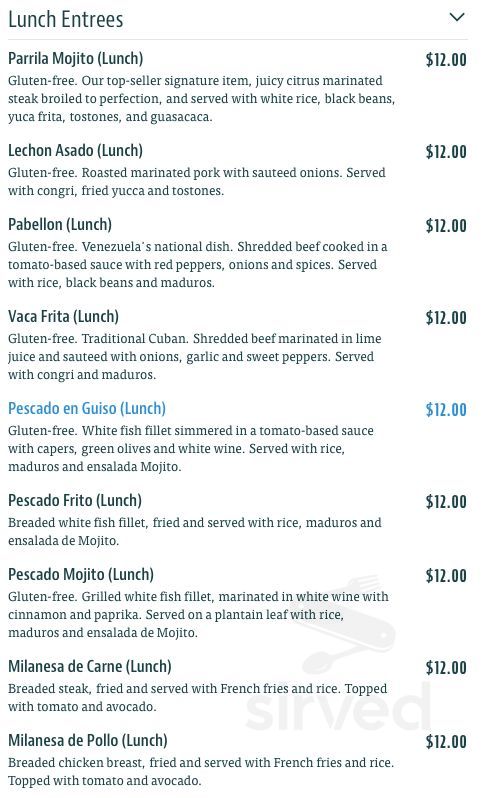 Lunch Entrees

Parrila Mojito (Lunch) $12.00
Gluten-free. Our top-seller signature item, juicy citrus marinated steak broiled to perfection, and served with white rice, black beans, yuca frita, tostones, and guasacaca.

Lechon Asado (Lunch) $12.00
Gluten-free. Roasted marinated pork with sauteed onions. Served with congri, fried yucca and tostones.

Pabellon (Lunch) $12.00
Gluten-free. Venezuela's national dish. Shredded beef cooked in a tomato-based sauce with red peppers, onions and spices. Served with rice, black beans and maduros.

Vaca Frita (Lunch) $12.00
Gluten-free. Traditional Cuban. Shredded beef marinated in lime juice and sauteed with onions, garlic and sweet peppers. Served with congri and maduros.

Pescado en Guiso (Lunch) $12.00
Gluten-free. White fish fillet simmered in a tomato-based sauce with capers, green olives and white wine. Served with rice, maduros and ensalada Mojito.

Pescado Frito (Lunch) $12.00
Breaded white fish fillet, fried and served with rice, maduros and ensalada de Mojito.

Pescado Mojito (Lunch) $12.00
Gluten-free. Grilled white fish fillet, marinated in white wine with cinnamon and paprika. Served on a plantain leaf with rice, maduros and ensalada de Mojito.

Milanesa de Carne (Lunch) $12.00
Breaded steak, fried and served with French fries and rice. Topped with tomato and avocado.

Milanesa de Pollo (Lunch) $12.00
Breaded chicken breast, fried and served with French fries and rice. Topped with tomato and avocado.

sirved